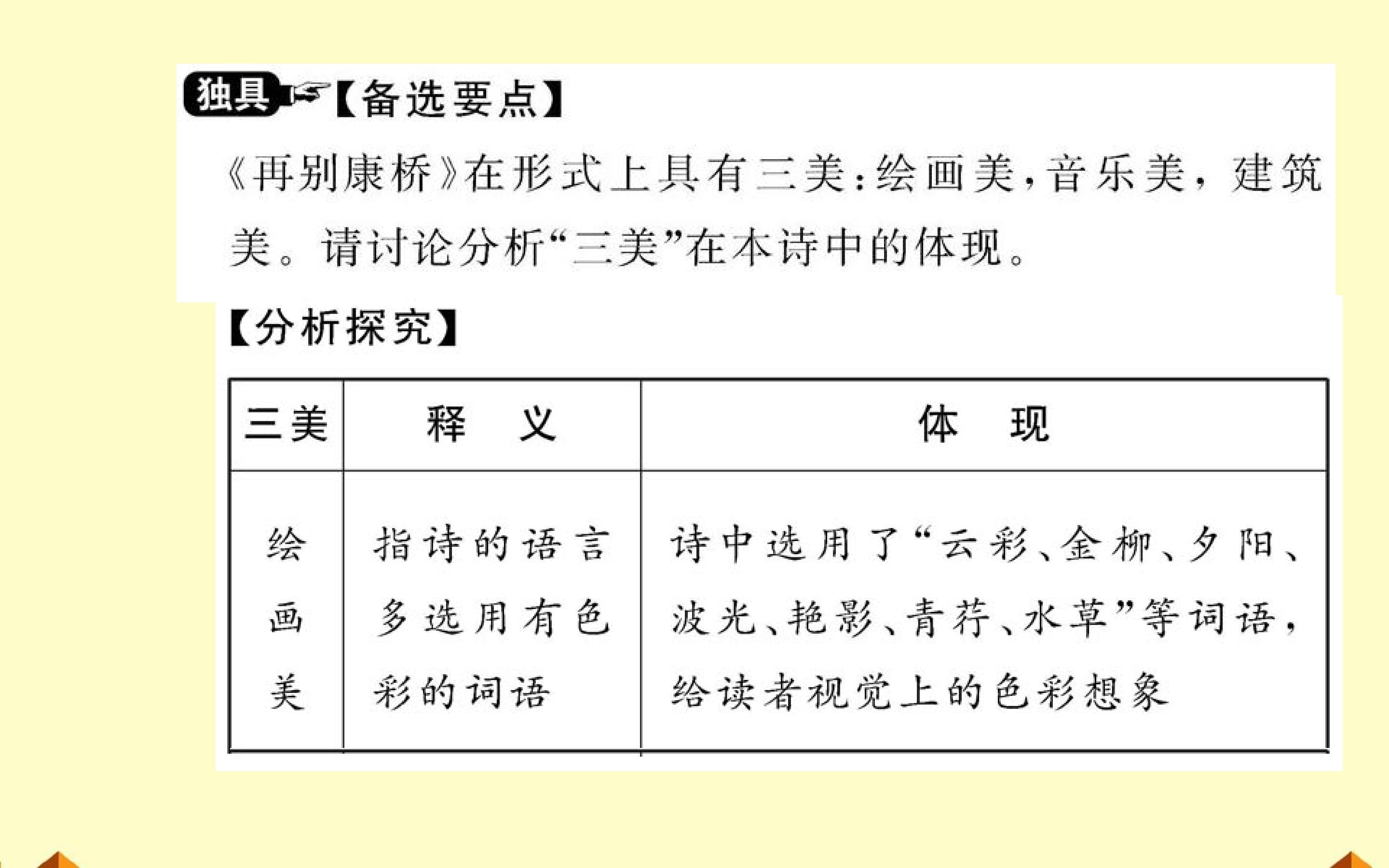 独具【备选要点】

《再别康桥》在形式上具有三美:绘画美,音乐美,建筑美。请讨论分析“三美”在本诗中的体现。

【分析探究】

| 三美 | 释　义 | 体　现 |
|---|---|---|
| 绘画美 | 指诗的语言多选用有色彩的词语 | 诗中选用了“云彩、金柳、夕阳、波光、艳影、青荇、水草”等词语,给读者视觉上的色彩想象 |